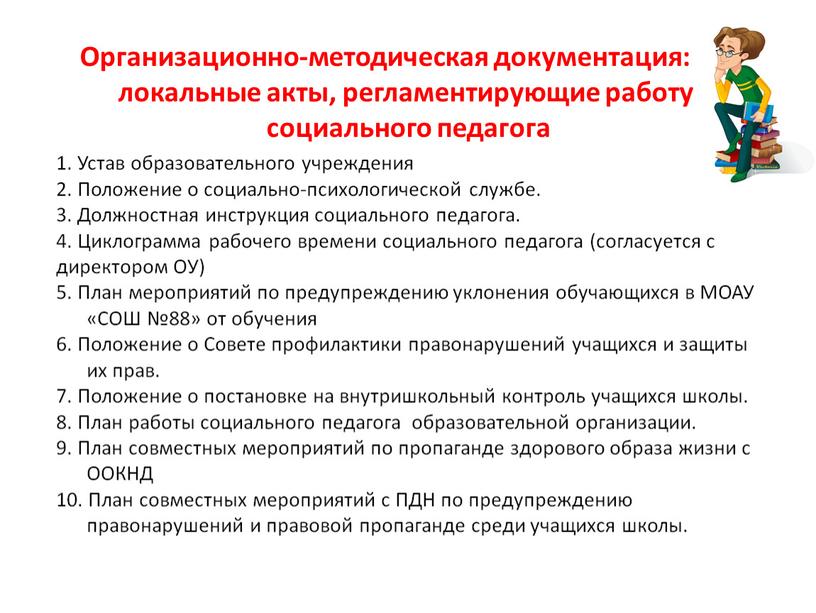 Организационно-методическая документация: локальные акты, регламентирующие работу социального педагога

1. Устав образовательного учреждения
2. Положение о социально-психологической службе.
3. Должностная инструкция социального педагога.
4. Циклограмма рабочего времени социального педагога (согласуется с директором ОУ)
5. План мероприятий по предупреждению уклонения обучающихся в МОАУ «СОШ №88» от обучения
6. Положение о Совете профилактики правонарушений учащихся и защиты их прав.
7. Положение о постановке на внутришкольный контроль учащихся школы.
8. План работы социального педагога образовательной организации.
9. План совместных мероприятий по пропаганде здорового образа жизни с ООКНД
10. План совместных мероприятий с ПДН по предупреждению правонарушений и правовой пропаганде среди учащихся школы.